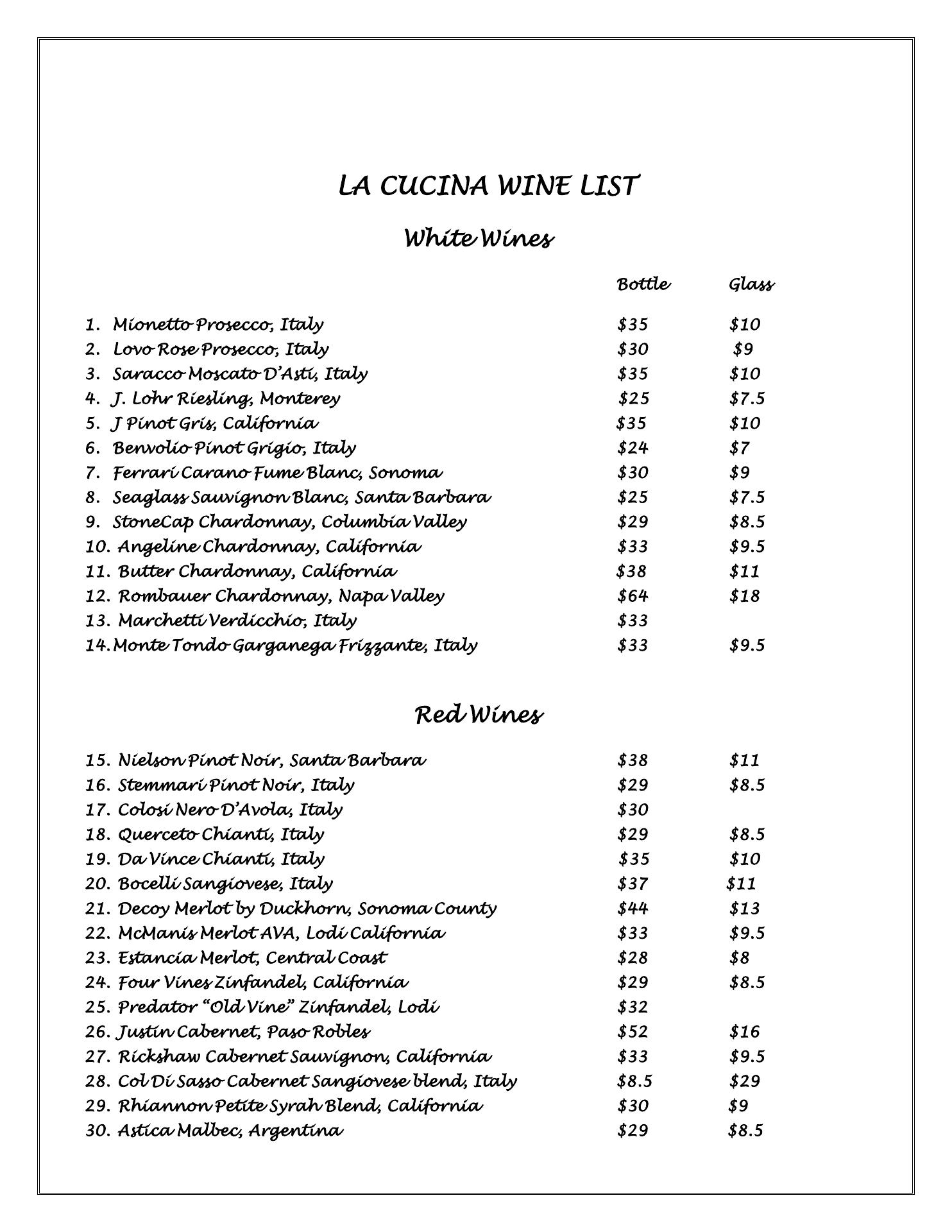 LA CUCINA WINE LIST

White Wines

| | Bottle | Glass |
|---|---|---|
| 1. Mionetto Prosecco, Italy | \$35 | \$10 |
| 2. Lovo Rose Prosecco, Italy | \$30 | \$9 |
| 3. Saracco Moscato D'Asti, Italy | \$35 | \$10 |
| 4. J. Lohr Riesling, Monterey | \$25 | \$7.5 |
| 5. J Pinot Gris, California | \$35 | \$10 |
| 6. Benvolio Pinot Grigio, Italy | \$24 | \$7 |
| 7. Ferrari Carano Fume Blanc, Sonoma | \$30 | \$9 |
| 8. Seaglass Sauvignon Blanc, Santa Barbara | \$25 | \$7.5 |
| 9. StoneCap Chardonnay, Columbia Valley | \$29 | \$8.5 |
| 10. Angeline Chardonnay, California | \$33 | \$9.5 |
| 11. Butter Chardonnay, California | \$38 | \$11 |
| 12. Rombauer Chardonnay, Napa Valley | \$64 | \$18 |
| 13. Marchetti Verdicchio, Italy | \$33 | |
| 14. Monte Tondo Garganega Frizzante, Italy | \$33 | \$9.5 |

Red Wines

| | | |
|---|---|---|
| 15. Nielson Pinot Noir, Santa Barbara | \$38 | \$11 |
| 16. Stemmari Pinot Noir, Italy | \$29 | \$8.5 |
| 17. Colosi Nero D'Avola, Italy | \$30 | |
| 18. Querceto Chianti, Italy | \$29 | \$8.5 |
| 19. Da Vince Chianti, Italy | \$35 | \$10 |
| 20. Bocelli Sangiovese, Italy | \$37 | \$11 |
| 21. Decoy Merlot by Duckhorn, Sonoma County | \$44 | \$13 |
| 22. McManis Merlot AVA, Lodi California | \$33 | \$9.5 |
| 23. Estancia Merlot, Central Coast | \$28 | \$8 |
| 24. Four Vines Zinfandel, California | \$29 | \$8.5 |
| 25. Predator "Old Vine" Zinfandel, Lodi | \$32 | |
| 26. Justin Cabernet, Paso Robles | \$52 | \$16 |
| 27. Rickshaw Cabernet Sauvignon, California | \$33 | \$9.5 |
| 28. Col Di Sasso Cabernet Sangiovese blend, Italy | \$8.5 | \$29 |
| 29. Rhiannon Petite Syrah Blend, California | \$30 | \$9 |
| 30. Astica Malbec, Argentina | \$29 | \$8.5 |